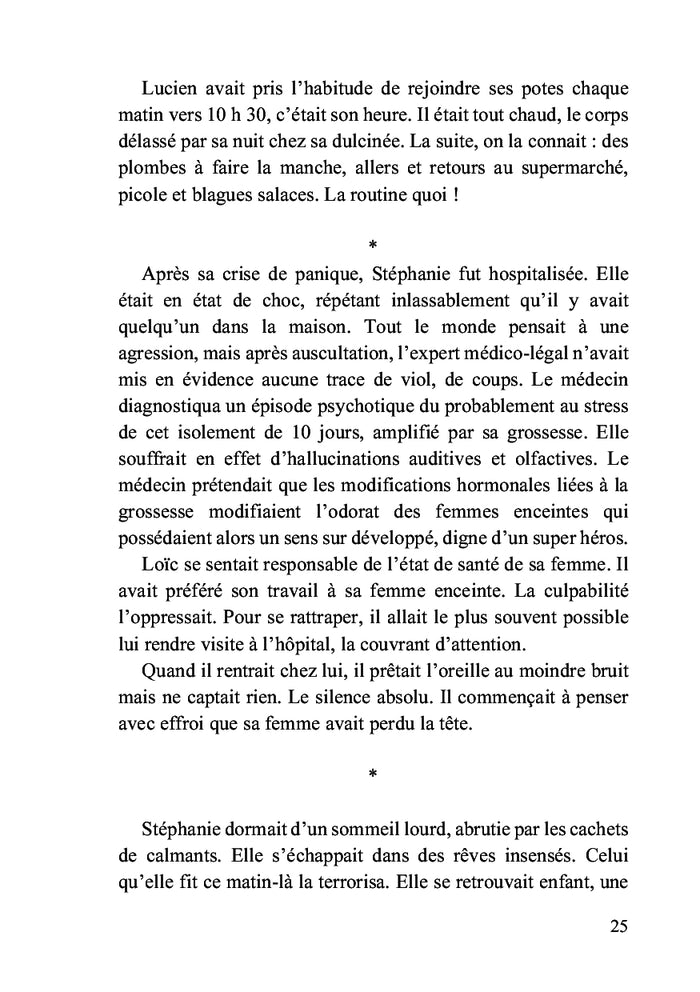 Lucien avait pris l'habitude de rejoindre ses potes chaque matin vers 10 h 30, c'était son heure. Il était tout chaud, le corps délassé par sa nuit chez sa dulcinée. La suite, on la connait : des plombes à faire la manche, allers et retours au supermarché, picole et blagues salaces. La routine quoi !

*

Après sa crise de panique, Stéphanie fut hospitalisée. Elle était en état de choc, répétant inlassablement qu'il y avait quelqu'un dans la maison. Tout le monde pensait à une agression, mais après auscultation, l'expert médico-légal n'avait mis en évidence aucune trace de viol, de coups. Le médecin diagnostiqua un épisode psychotique du probablement au stress de cet isolement de 10 jours, amplifié par sa grossesse. Elle souffrait en effet d'hallucinations auditives et olfactives. Le médecin prétendait que les modifications hormonales liées à la grossesse modifiaient l'odorat des femmes enceintes qui possédaient alors un sens sur développé, digne d'un super héros.

Loïc se sentait responsable de l'état de santé de sa femme. Il avait préféré son travail à sa femme enceinte. La culpabilité l'oppressait. Pour se rattraper, il allait le plus souvent possible lui rendre visite à l'hôpital, la couvrant d'attention.

Quand il rentrait chez lui, il prêtait l'oreille au moindre bruit mais ne captait rien. Le silence absolu. Il commençait à penser avec effroi que sa femme avait perdu la tête.

*

Stéphanie dormait d'un sommeil lourd, abrutie par les cachets de calmants. Elle s'échappait dans des rêves insensés. Celui qu'elle fit ce matin-là la terrorisa. Elle se retrouvait enfant, une

25